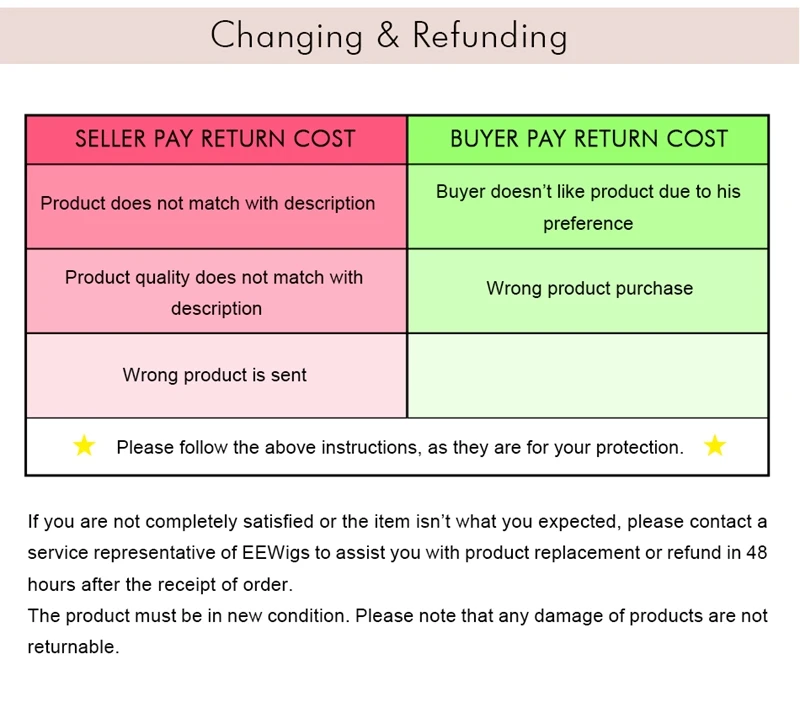 Changing & Refunding

| SELLER PAY RETURN COST | BUYER PAY RETURN COST |
|---|---|
| Product does not match with description | Buyer doesn't like product due to his preference |
| Product quality does not match with description | Wrong product purchase |
| Wrong product is sent | |
| ★ Please follow the above instructions, as they are for your protection. ★ | |

If you are not completely satisfied or the item isn't what you expected, please contact a service representative of EEWigs to assist you with product replacement or refund in 48 hours after the receipt of order.

The product must be in new condition. Please note that any damage of products are not returnable.